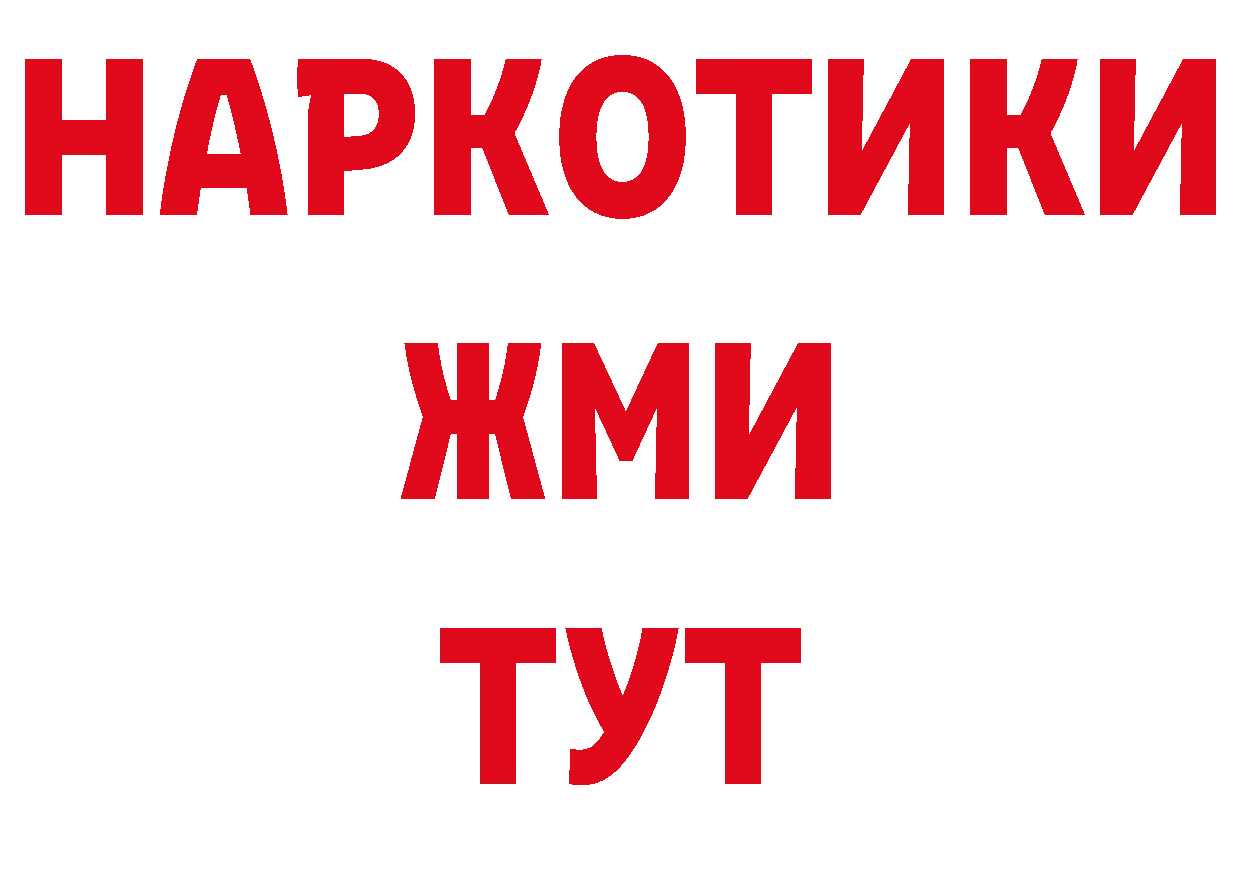 НАРКОТИКИ
ЖМИ
ТУТ